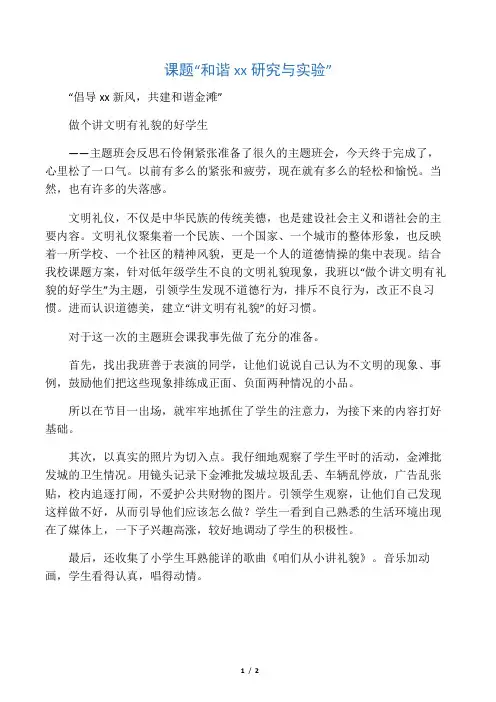 课题“和谐 xx 研究与实验”

“倡导 xx 新风，共建和谐金滩”

做个讲文明有礼貌的好学生

——主题班会反思石伶俐紧张准备了很久的主题班会，今天终于完成了，心里松了一口气。以前有多么的紧张和疲劳，现在就有多么的轻松和愉悦。当然，也有许多的失落感。

文明礼仪，不仅是中华民族的传统美德，也是建设社会主义和谐社会的主要内容。文明礼仪聚集着一个民族、一个国家、一个城市的整体形象，也反映着一所学校、一个社区的精神风貌，更是一个人的道德情操的集中表现。结合我校课题方案，针对低年级学生不良的文明礼貌现象，我班以“做个讲文明有礼貌的好学生”为主题，引领学生发现不道德行为，排斥不良行为，改正不良习惯。进而认识道德美，建立“讲文明有礼貌”的好习惯。

对于这一次的主题班会课我事先做了充分的准备。

首先，找出我班善于表演的同学，让他们说说自己认为不文明的现象、事例，鼓励他们把这些现象排练成正面、负面两种情况的小品。

所以在节目一出场，就牢牢地抓住了学生的注意力，为接下来的内容打好基础。

其次，以真实的照片为切入点。我仔细地观察了学生平时的活动，金滩批发城的卫生情况。用镜头记录下金滩批发城垃圾乱丢、车辆乱停放，广告乱张贴，校内追逐打闹，不爱护公共财物的图片。引领学生观察，让他们自己发现这样做不好，从而引导他们应该怎么做？学生一看到自己熟悉的生活环境出现在了媒体上，一下子兴趣高涨，较好地调动了学生的积极性。

最后，还收集了小学生耳熟能详的歌曲《咱们从小讲礼貌》。音乐加动画，学生看得认真，唱得动情。

1 / 2